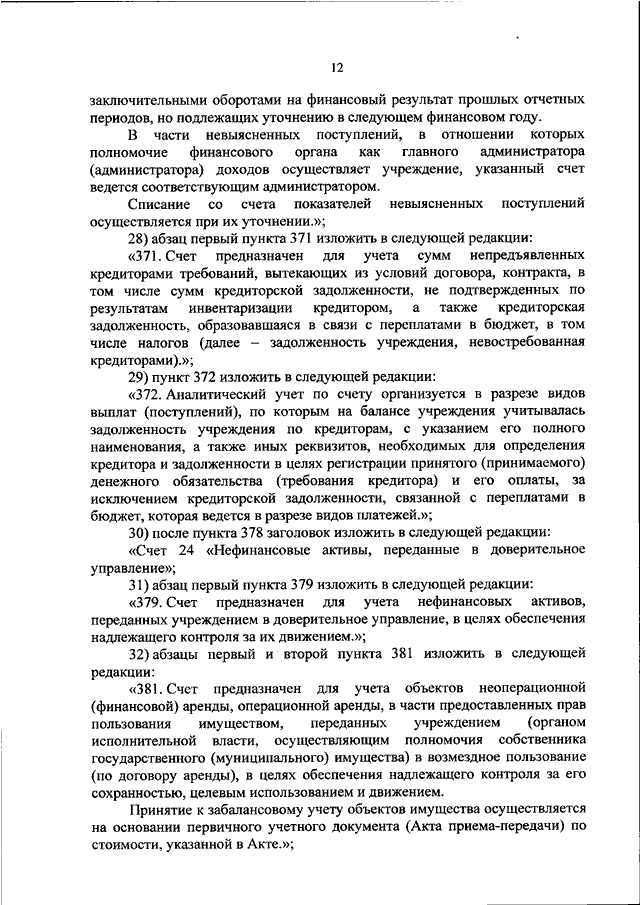 12

заключительными оборотами на финансовый результат прошлых отчетных периодов, но подлежащих уточнению в следующем финансовом году.

В части невыясненных поступлений, в отношении которых полномочие финансового органа как главного администратора (администратора) доходов осуществляет учреждение, указанный счет ведется соответствующим администратором.

Списание со счета показателей невыясненных поступлений осуществляется при их уточнении.»;

28) абзац первый пункта 371 изложить в следующей редакции:

«371. Счет предназначен для учета сумм непредъявленных кредиторами требований, вытекающих из условий договора, контракта, в том числе сумм кредиторской задолженности, не подтвержденных по результатам инвентаризации кредитором, а также кредиторская задолженность, образовавшаяся в связи с переплатами в бюджет, в том числе налогов (далее – задолженность учреждения, невостребованная кредиторами).»;

29) пункт 372 изложить в следующей редакции:

«372. Аналитический учет по счету организуется в разрезе видов выплат (поступлений), по которым на балансе учреждения учитывалась задолженность учреждения по кредиторам, с указанием его полного наименования, а также иных реквизитов, необходимых для определения кредитора и задолженности в целях регистрации принятого (принимаемого) денежного обязательства (требования кредитора) и его оплаты, за исключением кредиторской задолженности, связанной с переплатами в бюджет, которая ведется в разрезе видов платежей.»;

30) после пункта 378 заголовок изложить в следующей редакции:

«Счет 24 «Нефинансовые активы, переданные в доверительное управление»;

31) абзац первый пункта 379 изложить в следующей редакции:

«379. Счет предназначен для учета нефинансовых активов, переданных учреждением в доверительное управление, в целях обеспечения надлежащего контроля за их движением.»;

32) абзацы первый и второй пункта 381 изложить в следующей редакции:

«381. Счет предназначен для учета объектов неоперационной (финансовой) аренды, операционной аренды, в части предоставленных прав пользования имуществом, переданных учреждением (органом исполнительной власти, осуществляющим полномочия собственника государственного (муниципального) имущества) в возмездное пользование (по договору аренды), в целях обеспечения надлежащего контроля за его сохранностью, целевым использованием и движением.

Принятие к забалансовому учету объектов имущества осуществляется на основании первичного учетного документа (Акта приема-передачи) по стоимости, указанной в Акте.»;